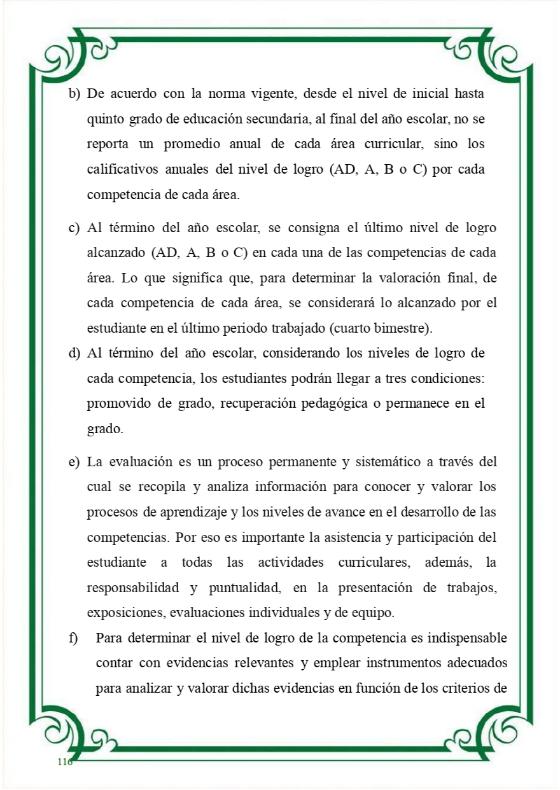 b) De acuerdo con la norma vigente, desde el nivel de inicial hasta quinto grado de educación secundaria, al final del año escolar, no se reporta un promedio anual de cada área curricular, sino los calificativos anuales del nivel de logro (AD, A, B o C) por cada competencia de cada área.

c) Al término del año escolar, se consigna el último nivel de logro alcanzado (AD, A, B o C) en cada una de las competencias de cada área. Lo que significa que, para determinar la valoración final, de cada competencia de cada área, se considerará lo alcanzado por el estudiante en el último periodo trabajado (cuarto bimestre).

d) Al término del año escolar, considerando los niveles de logro de cada competencia, los estudiantes podrán llegar a tres condiciones: promovido de grado, recuperación pedagógica o permanece en el grado.

e) La evaluación es un proceso permanente y sistemático a través del cual se recopila y analiza información para conocer y valorar los procesos de aprendizaje y los niveles de avance en el desarrollo de las competencias. Por eso es importante la asistencia y participación del estudiante a todas las actividades curriculares, además, la responsabilidad y puntualidad, en la presentación de trabajos, exposiciones, evaluaciones individuales y de equipo.

f) Para determinar el nivel de logro de la competencia es indispensable contar con evidencias relevantes y emplear instrumentos adecuados para analizar y valorar dichas evidencias en función de los criterios de

116